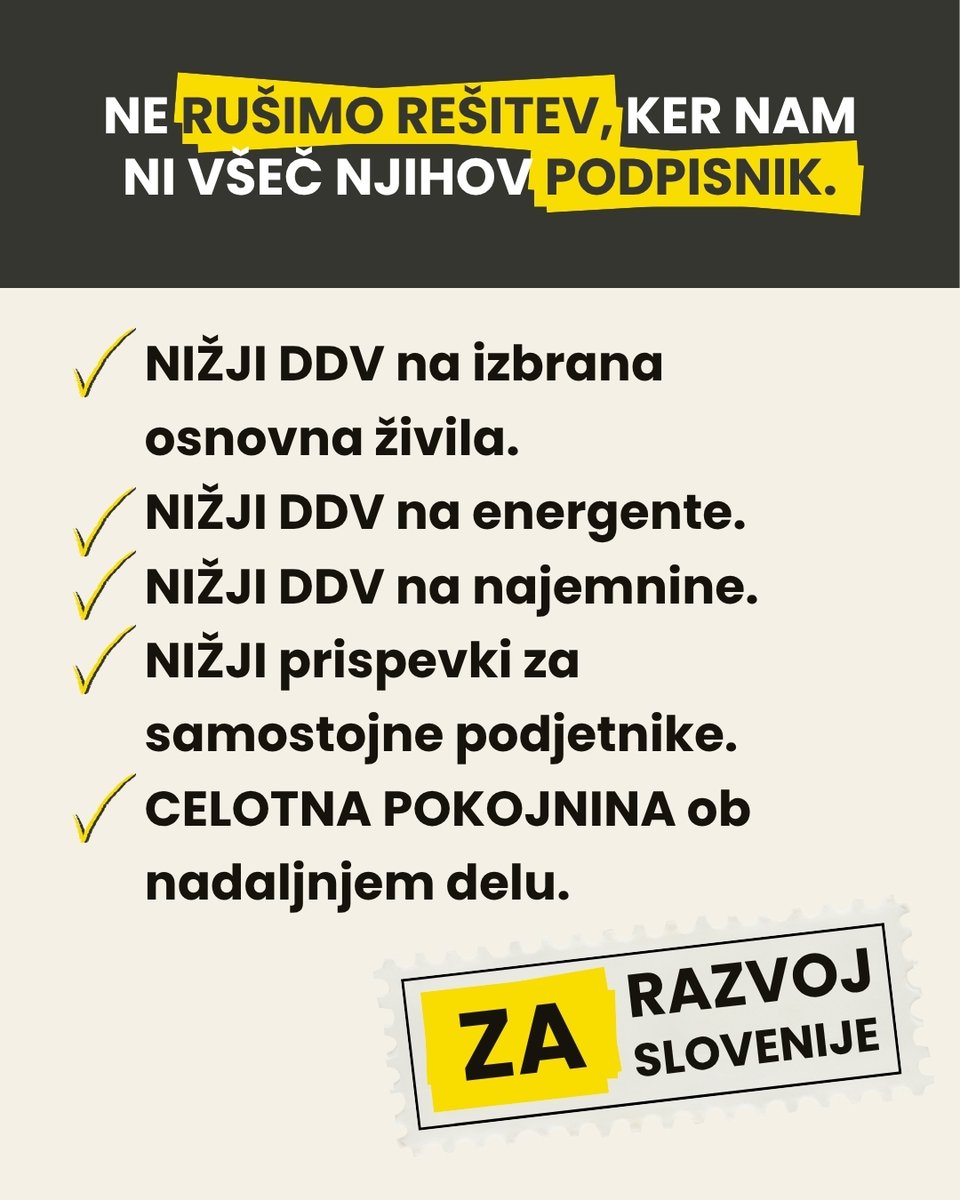 NE RUŠIMO REŠITEV, KER NAM NI VŠEČ NJIHOV PODPISNIK.

✓ NIŽJI DDV na izbrana osnovna živila.
✓ NIŽJI DDV na energente.
✓ NIŽJI DDV na najemnine.
✓ NIŽJI prispevki za samostojne podjetnike.
✓ CELOTNA POKOJNINA ob nadaljnjem delu.

ZA RAZVOJ SLOVENIJE